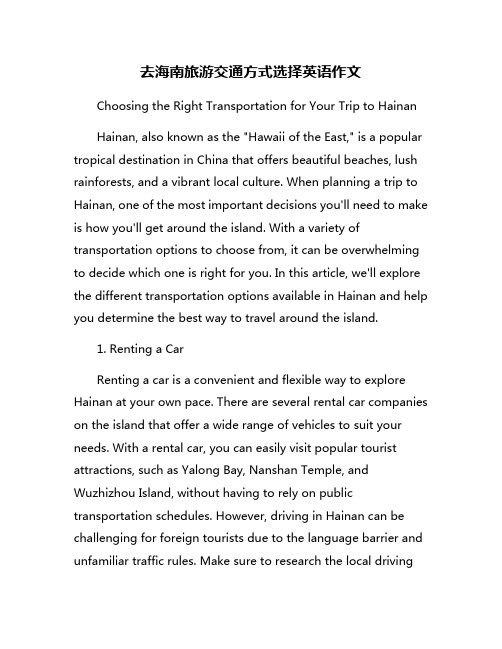 去海南旅游交通方式选择英语作文

Choosing the Right Transportation for Your Trip to Hainan

Hainan, also known as the "Hawaii of the East," is a popular tropical destination in China that offers beautiful beaches, lush rainforests, and a vibrant local culture. When planning a trip to Hainan, one of the most important decisions you'll need to make is how you'll get around the island. With a variety of transportation options to choose from, it can be overwhelming to decide which one is right for you. In this article, we'll explore the different transportation options available in Hainan and help you determine the best way to travel around the island.

1. Renting a Car

Renting a car is a convenient and flexible way to explore Hainan at your own pace. There are several rental car companies on the island that offer a wide range of vehicles to suit your needs. With a rental car, you can easily visit popular tourist attractions, such as Yalong Bay, Nanshan Temple, and Wuzhizhou Island, without having to rely on public transportation schedules. However, driving in Hainan can be challenging for foreign tourists due to the language barrier and unfamiliar traffic rules. Make sure to research the local driving